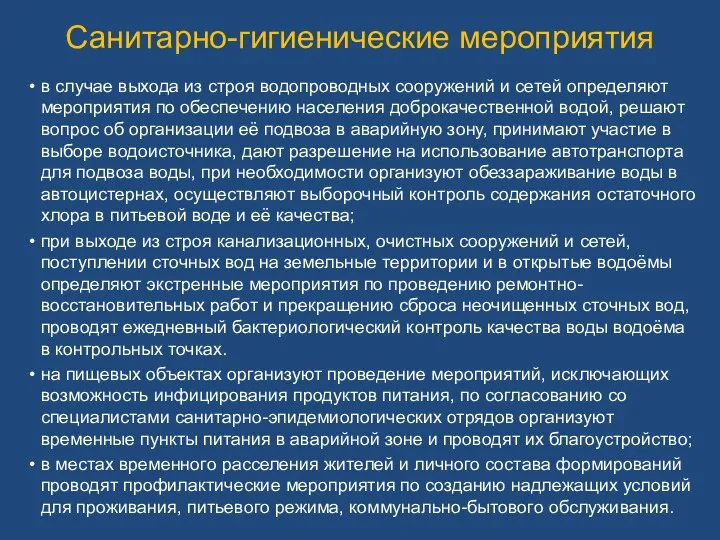 Санитарно-гигиенические мероприятия

• в случае выхода из строя водопроводных сооружений и сетей определяют мероприятия по обеспечению населения доброкачественной водой, решают вопрос об организации её подвоза в аварийную зону, принимают участие в выборе водоисточника, дают разрешение на использование автотранспорта для подвоза воды, при необходимости организуют обеззараживание воды в автоцистернах, осуществляют выборочный контроль содержания остаточного хлора в питьевой воде и её качества;

• при выходе из строя канализационных, очистных сооружений и сетей, поступлении сточных вод на земельные территории и в открытые водоёмы определяют экстренные мероприятия по проведению ремонтно-восстановительных работ и прекращению сброса неочищенных сточных вод, проводят ежедневный бактериологический контроль качества воды водоёма в контрольных точках.

• на пищевых объектах организуют проведение мероприятий, исключающих возможность инфицирования продуктов питания, по согласованию со специалистами санитарно-эпидемиологических отрядов организуют временные пункты питания в аварийной зоне и проводят их благоустройство;

• в местах временного расселения жителей и личного состава формирований проводят профилактические мероприятия по созданию надлежащих условий для проживания, питьевого режима, коммунально-бытового обслуживания.